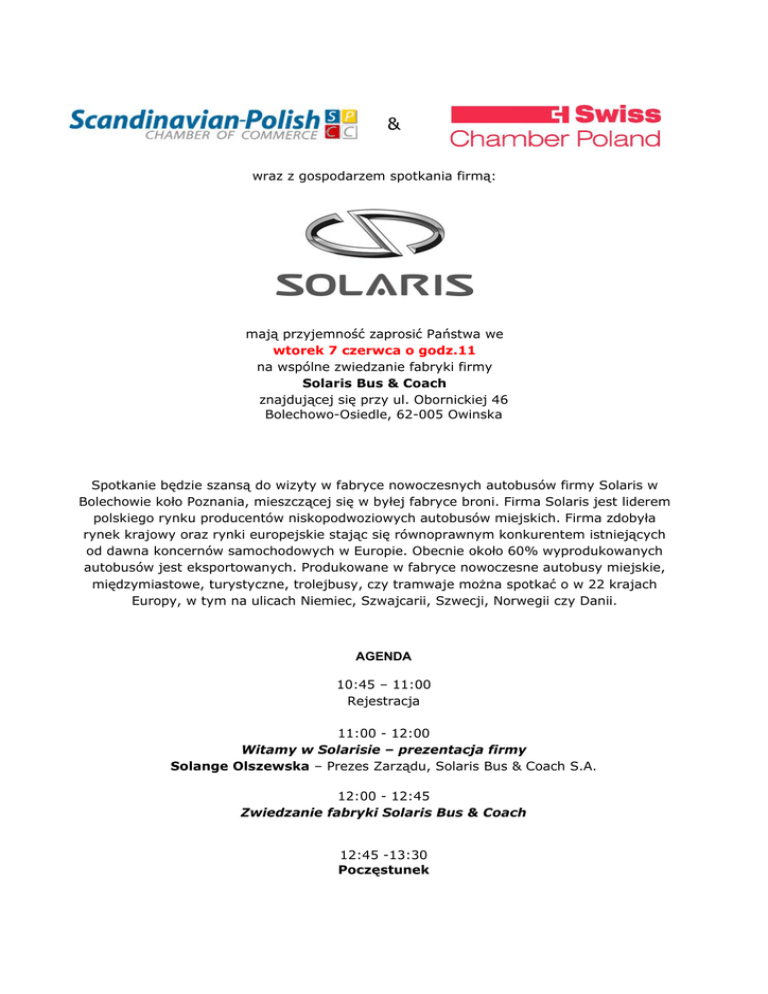 Scandinavian-Polish CHAMBER OF COMMERCE SPCC & Swiss Chamber Poland

wraz z gospodarzem spotkania firmą:

SOLARIS

mają przyjemność zaprosić Państwa we
wtorek 7 czerwca o godz.11
na wspólne zwiedzanie fabryki firmy
Solaris Bus & Coach
znajdującej się przy ul. Obornickiej 46
Bolechowo-Osiedle, 62-005 Owinska

Spotkanie będzie szansą do wizyty w fabryce nowoczesnych autobusów firmy Solaris w Bolechowie koło Poznania, mieszczącej się w byłej fabryce broni. Firma Solaris jest liderem polskiego rynku producentów niskopodwoziowych autobusów miejskich. Firma zdobyła rynek krajowy oraz rynki europejskie stając się równoprawnym konkurentem istniejących od dawna koncernów samochodowych w Europie. Obecnie około 60% wyprodukowanych autobusów jest eksportowanych. Produkowane w fabryce nowoczesne autobusy miejskie, międzymiastowe, turystyczne, trolejbusy, czy tramwaje można spotkać o w 22 krajach Europy, w tym na ulicach Niemiec, Szwajcarii, Szwecji, Norwegii czy Danii.

AGENDA

10:45 – 11:00
Rejestracja

11:00 - 12:00
Witamy w Solarisie – prezentacja firmy
Solange Olszewska – Prezes Zarządu, Solaris Bus & Coach S.A.

12:00 - 12:45
Zwiedzanie fabryki Solaris Bus & Coach

12:45 -13:30
Poczęstunek